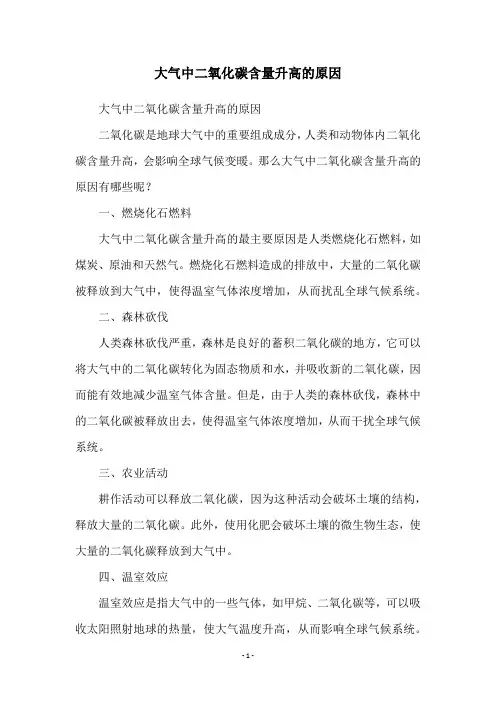 大气中二氧化碳含量升高的原因

大气中二氧化碳含量升高的原因

二氧化碳是地球大气中的重要组成成分，人类和动物体内二氧化碳含量升高，会影响全球气候变暖。那么大气中二氧化碳含量升高的原因有哪些呢？

一、燃烧化石燃料

大气中二氧化碳含量升高的最主要原因是人类燃烧化石燃料，如煤炭、原油和天然气。燃烧化石燃料造成的排放中，大量的二氧化碳被释放到大气中，使得温室气体浓度增加，从而扰乱全球气候系统。

二、森林砍伐

人类森林砍伐严重，森林是良好的蓄积二氧化碳的地方，它可以将大气中的二氧化碳转化为固态物质和水，并吸收新的二氧化碳，因而能有效地减少温室气体含量。但是，由于人类的森林砍伐，森林中的二氧化碳被释放出去，使得温室气体浓度增加，从而干扰全球气候系统。

三、农业活动

耕作活动可以释放二氧化碳，因为这种活动会破坏土壤的结构，释放大量的二氧化碳。此外，使用化肥会破坏土壤的微生物生态，使大量的二氧化碳释放到大气中。

四、温室效应

温室效应是指大气中的一些气体，如甲烷、二氧化碳等，可以吸收太阳照射地球的热量，使大气温度升高，从而影响全球气候系统。

- 1 -